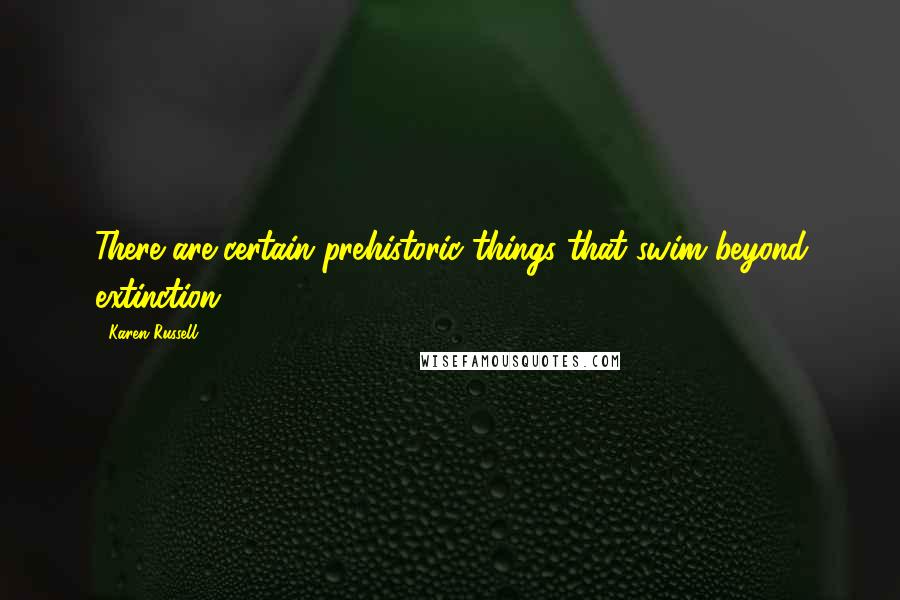 There are certain prehistoric things that swim beyond extinction.

- Karen Russell

WISEFAMOUSQUOTES.COM